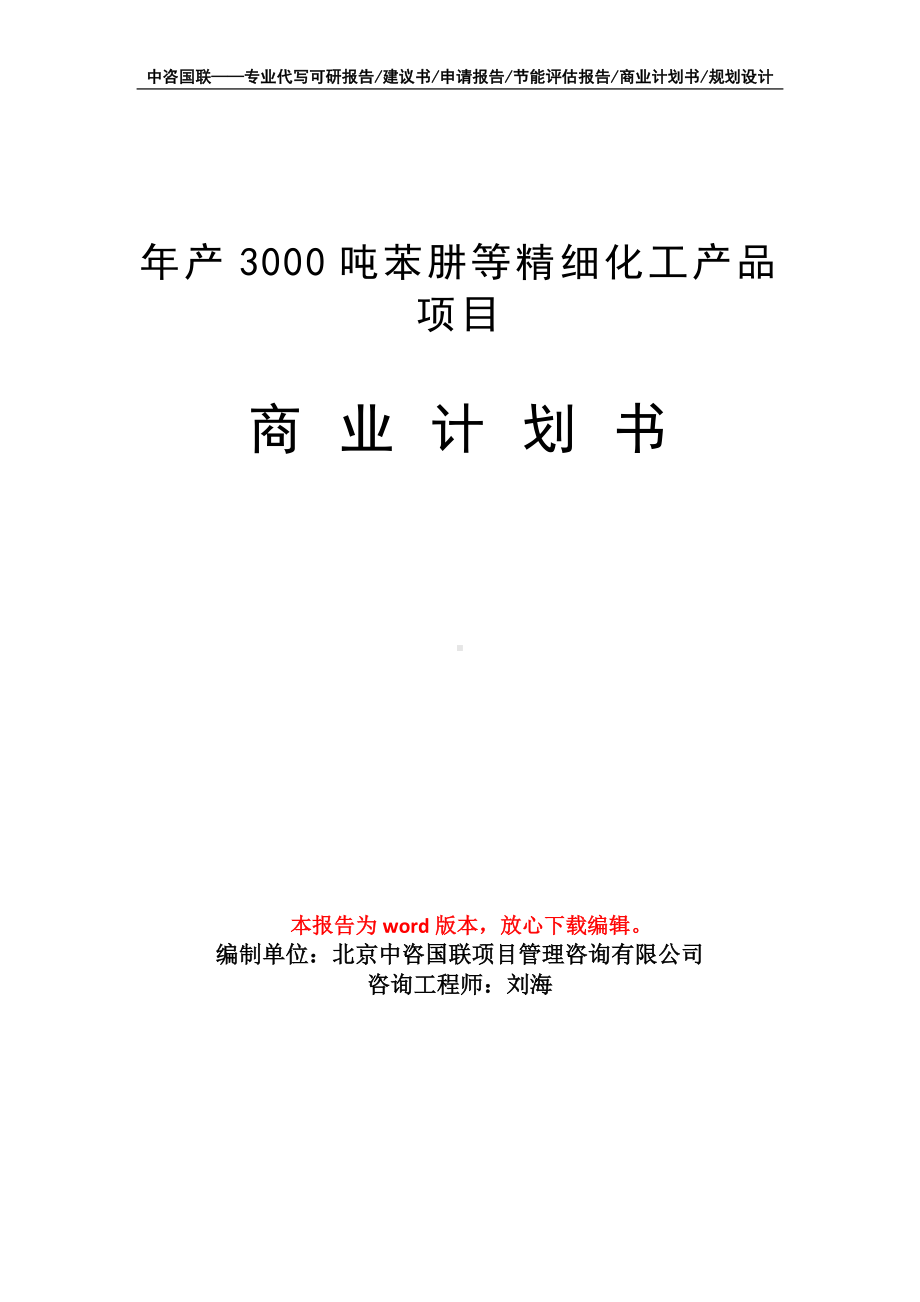 中咨国联——专业代写可研报告/建议书/申请报告/节能评估报告/商业计划书/规划设计

年产 3000 吨苯肼等精细化工产品项目

商 业 计 划 书

本报告为 word 版本，放心下载编辑。
编制单位：北京中咨国联项目管理咨询有限公司
咨询工程师：刘海